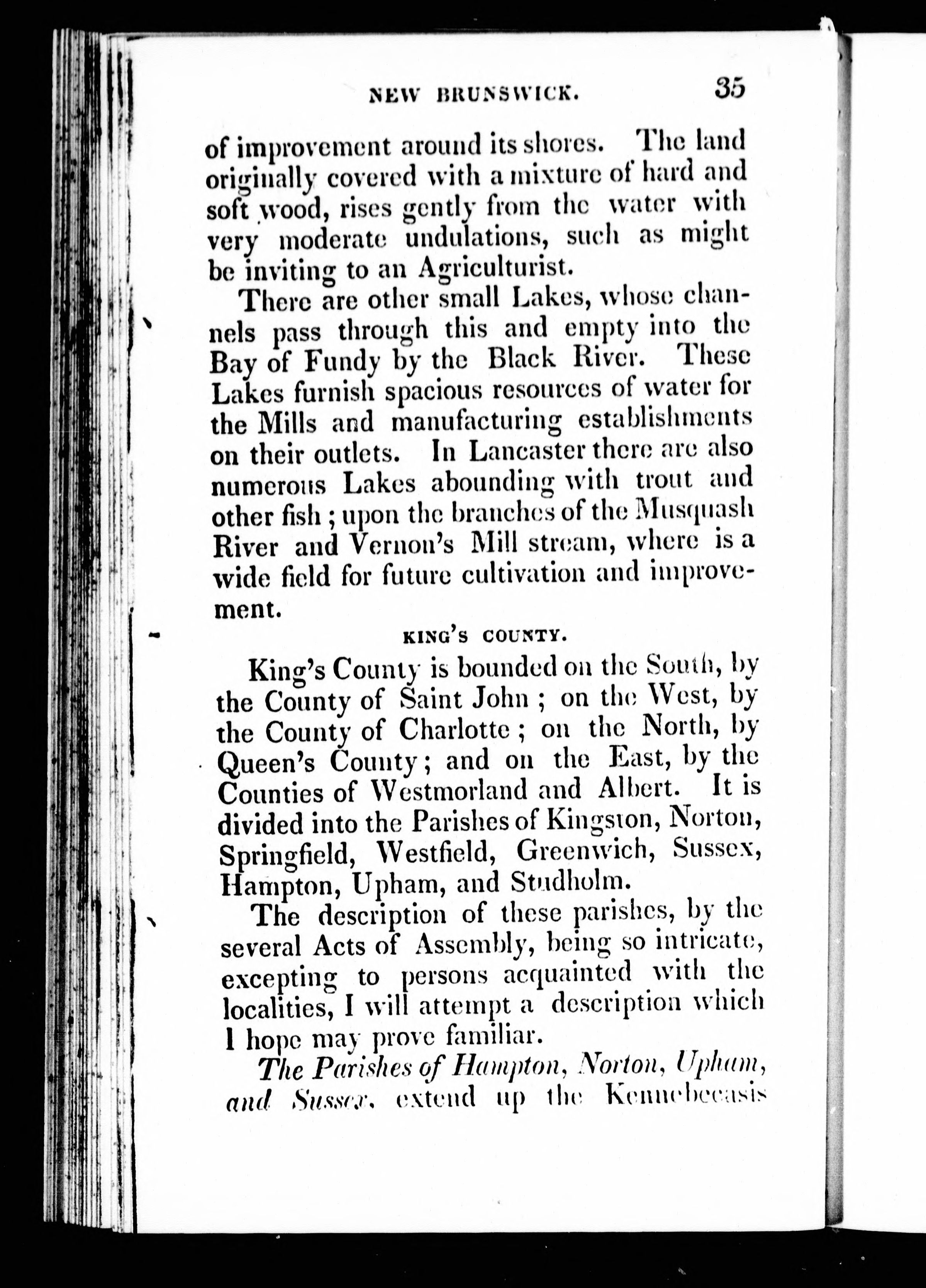 NEW BRUNSWICK. 35

of improvement around its shores. The land originally covered with a mixture of hard and soft wood, rises gently from the water with very moderate undulations, such as might be inviting to an Agriculturist.

There are other small Lakes, whose channels pass through this and empty into the Bay of Fundy by the Black River. These Lakes furnish spacious resources of water for the Mills and manufacturing establishments on their outlets. In Lancaster there are also numerous Lakes abounding with trout and other fish; upon the branches of the Musquash River and Vernon's Mill stream, where is a wide field for future cultivation and improvement.

KING'S COUNTY.

King's County is bounded on the South, by the County of Saint John; on the West, by the County of Charlotte; on the North, by Queen's County; and on the East, by the Counties of Westmorland and Albert. It is divided into the Parishes of Kingston, Norton, Springfield, Westfield, Greenwich, Sussex, Hampton, Upham, and Studholm.

The description of these parishes, by the several Acts of Assembly, being so intricate, excepting to persons acquainted with the localities, I will attempt a description which I hope may prove familiar.

The Parishes of Hampton, Norton, Upham, and Sussex, extend up the Kennebecasis